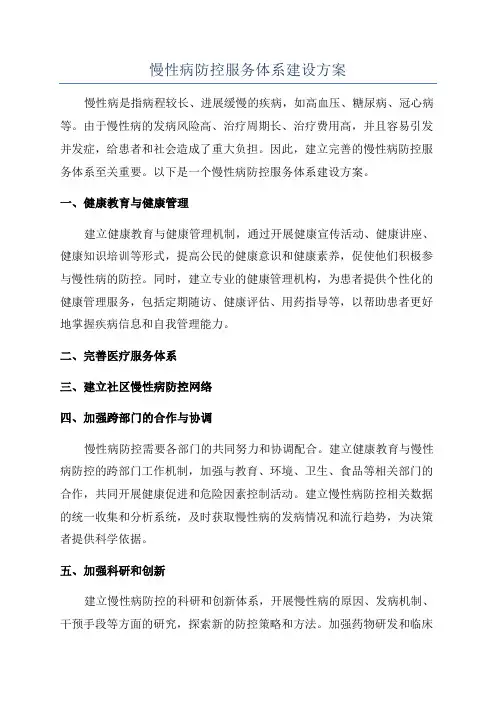 慢性病防控服务体系建设方案

慢性病是指病程较长、进展缓慢的疾病，如高血压、糖尿病、冠心病等。由于慢性病的发病风险高、治疗周期长、治疗费用高，并且容易引发并发症，给患者和社会造成了重大负担。因此，建立完善的慢性病防控服务体系至关重要。以下是一个慢性病防控服务体系建设方案。

一、健康教育与健康管理

建立健康教育与健康管理机制，通过开展健康宣传活动、健康讲座、健康知识培训等形式，提高公民的健康意识和健康素养，促使他们积极参与慢性病的防控。同时，建立专业的健康管理机构，为患者提供个性化的健康管理服务，包括定期随访、健康评估、用药指导等，以帮助患者更好地掌握疾病信息和自我管理能力。

二、完善医疗服务体系

三、建立社区慢性病防控网络

四、加强跨部门的合作与协调

慢性病防控需要各部门的共同努力和协调配合。建立健康教育与慢性病防控的跨部门工作机制，加强与教育、环境、卫生、食品等相关部门的合作，共同开展健康促进和危险因素控制活动。建立慢性病防控相关数据的统一收集和分析系统，及时获取慢性病的发病情况和流行趋势，为决策者提供科学依据。

五、加强科研和创新

建立慢性病防控的科研和创新体系，开展慢性病的原因、发病机制、干预手段等方面的研究，探索新的防控策略和方法。加强药物研发和临床